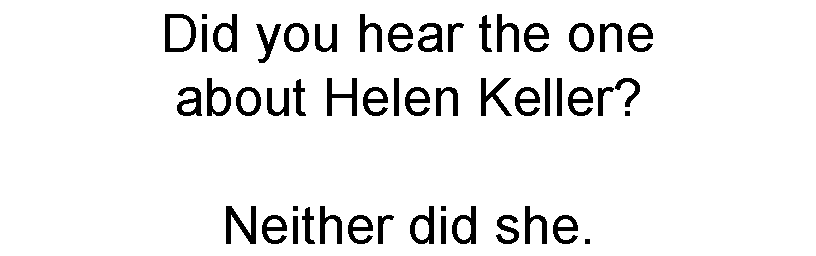 Did you hear the one about Helen Keller?

Neither did she.